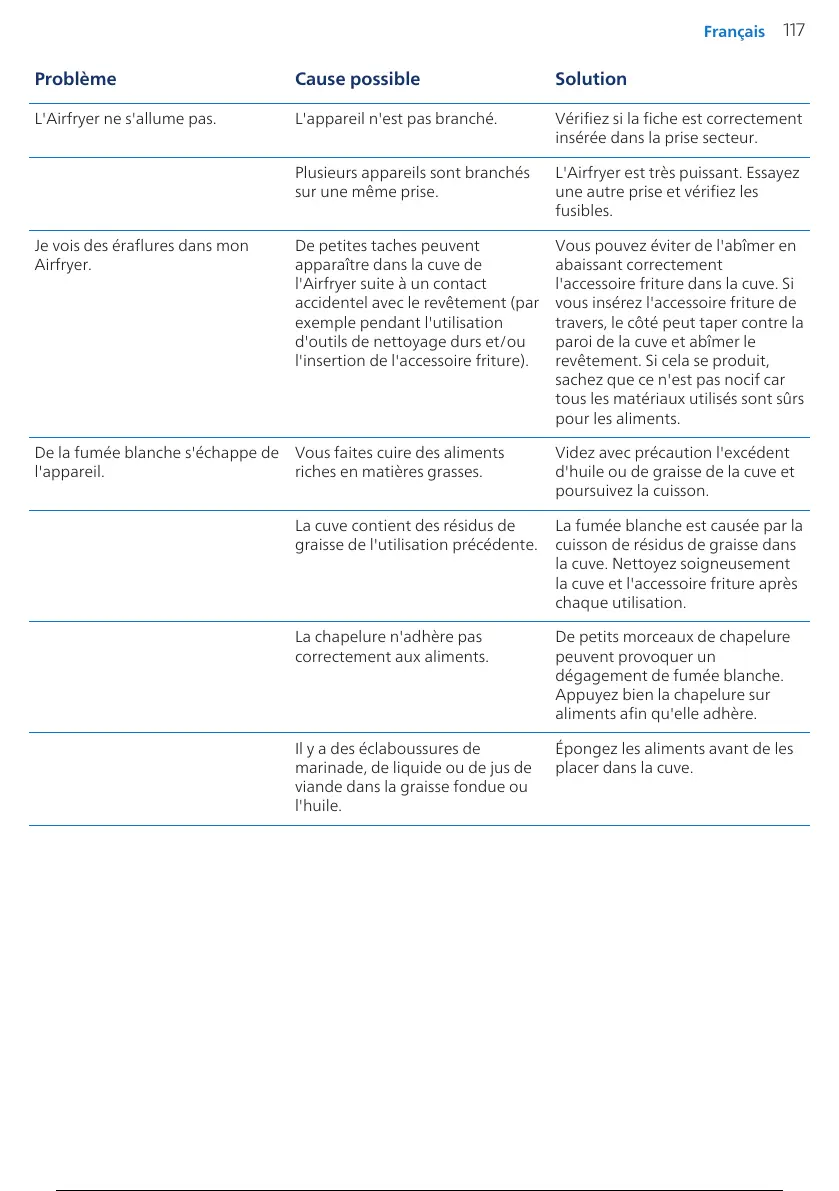 Français 117

| Problème | Cause possible | Solution |
|---|---|---|
| L'Airfryer ne s'allume pas. | L'appareil n'est pas branché. | Vérifiez si la fiche est correctement insérée dans la prise secteur. |
| | Plusieurs appareils sont branchés sur une même prise. | L'Airfryer est très puissant. Essayez une autre prise et vérifiez les fusibles. |
| Je vois des éraflures dans mon Airfryer. | De petites taches peuvent apparaître dans la cuve de l'Airfryer suite à un contact accidentel avec le revêtement (par exemple pendant l'utilisation d'outils de nettoyage durs et/ou l'insertion de l'accessoire friture). | Vous pouvez éviter de l'abîmer en abaissant correctement l'accessoire friture dans la cuve. Si vous insérez l'accessoire friture de travers, le côté peut taper contre la paroi de la cuve et abîmer le revêtement. Si cela se produit, sachez que ce n'est pas nocif car tous les matériaux utilisés sont sûrs pour les aliments. |
| De la fumée blanche s'échappe de l'appareil. | Vous faites cuire des aliments riches en matières grasses. | Videz avec précaution l'excédent d'huile ou de graisse de la cuve et poursuivez la cuisson. |
| | La cuve contient des résidus de graisse de l'utilisation précédente. | La fumée blanche est causée par la cuisson de résidus de graisse dans la cuve. Nettoyez soigneusement la cuve et l'accessoire friture après chaque utilisation. |
| | La chapelure n'adhère pas correctement aux aliments. | De petits morceaux de chapelure peuvent provoquer un dégagement de fumée blanche. Appuyez bien la chapelure sur aliments afin qu'elle adhère. |
| | Il y a des éclaboussures de marinade, de liquide ou de jus de viande dans la graisse fondue ou l'huile. | Épongez les aliments avant de les placer dans la cuve. |